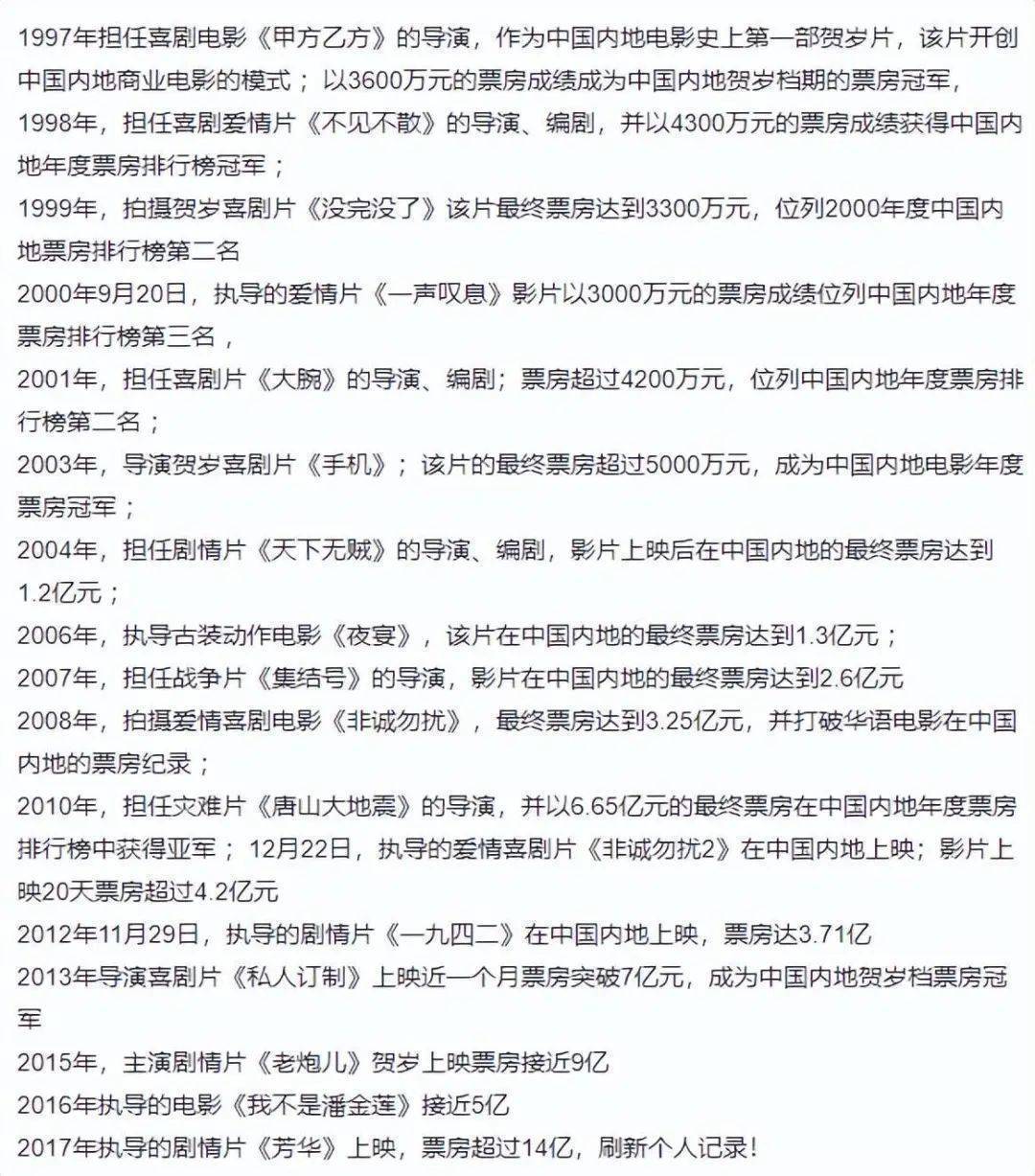 1997年担任喜剧电影《甲方乙方》的导演，作为中国内地电影史上第一部贺岁片，该片开创中国内地商业电影的模式；以3600万元的票房成绩成为中国内地贺岁档期的票房冠军，
1998年，担任喜剧爱情片《不见不散》的导演、编剧，并以4300万元的票房成绩获得中国内地年度票房排行榜冠军；
1999年，拍摄贺岁喜剧片《没完没了》该片最终票房达到3300万元，位列2000年度中国内地票房排行榜第二名
2000年9月20日，执导的爱情片《一声叹息》影片以3000万元的票房成绩位列中国内地年度票房排行榜第三名，
2001年，担任喜剧片《大腕》的导演、编剧；票房超过4200万元，位列中国内地年度票房排行榜第二名；
2003年，导演贺岁喜剧片《手机》；该片的最终票房超过5000万元，成为中国内地电影年度票房冠军；
2004年，担任剧情片《天下无贼》的导演、编剧，影片上映后在中国内地的最终票房达到1.2亿元；
2006年，执导古装动作电影《夜宴》，该片在中国内地的最终票房达到1.3亿元；
2007年，担任战争片《集结号》的导演，影片在中国内地的最终票房达到2.6亿元
2008年，拍摄爱情喜剧电影《非诚勿扰》，最终票房达到3.25亿元，并打破华语电影在中国内地的票房纪录；
2010年，担任灾难片《唐山大地震》的导演，并以6.65亿元的最终票房在中国内地年度票房排行榜中获得亚军；12月22日，执导的爱情喜剧片《非诚勿扰2》在中国内地上映；影片上映20天票房超过4.2亿元
2012年11月29日，执导的剧情片《一九四二》在中国内地上映，票房达3.71亿
2013年导演喜剧片《私人订制》上映近一个月票房突破7亿元，成为中国内地贺岁档票房冠军
2015年，主演剧情片《老炮儿》贺岁上映票房接近9亿
2016年执导的电影《我不是潘金莲》接近5亿
2017年执导的剧情片《芳华》上映，票房超过14亿，刷新个人记录！